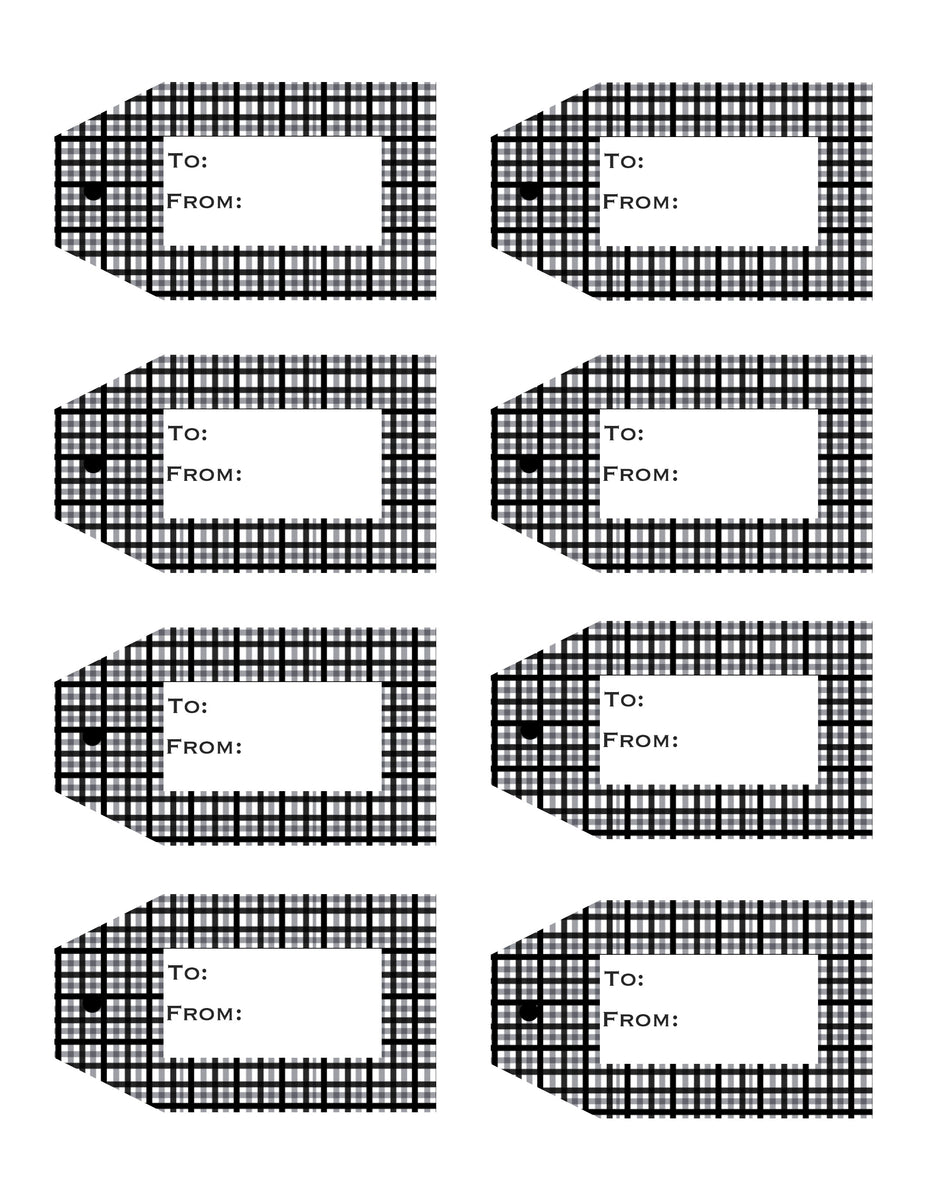 To:
From:

To:
From:

To:
From:

To:
From:

To:
From:

To:
From:

To:
From:

To:
From: